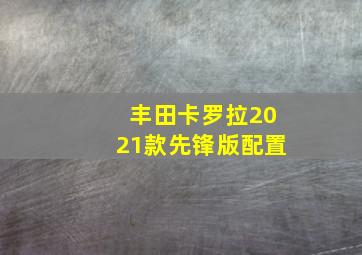 丰田卡罗拉2021款先锋版配置